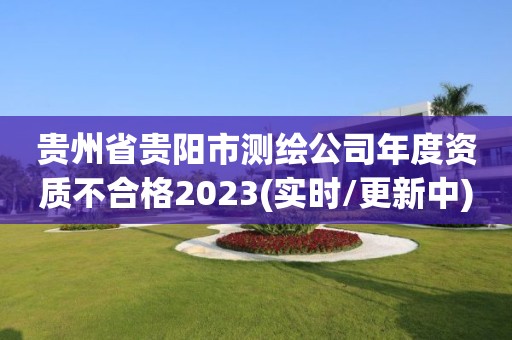 贵州省贵阳市测绘公司年度资质不合格2023(实时/更新中)